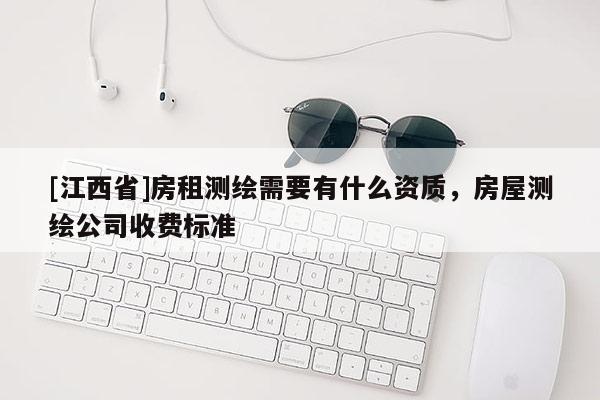 [江西省]房租测绘需要有什么资质，房屋测绘公司收费标准